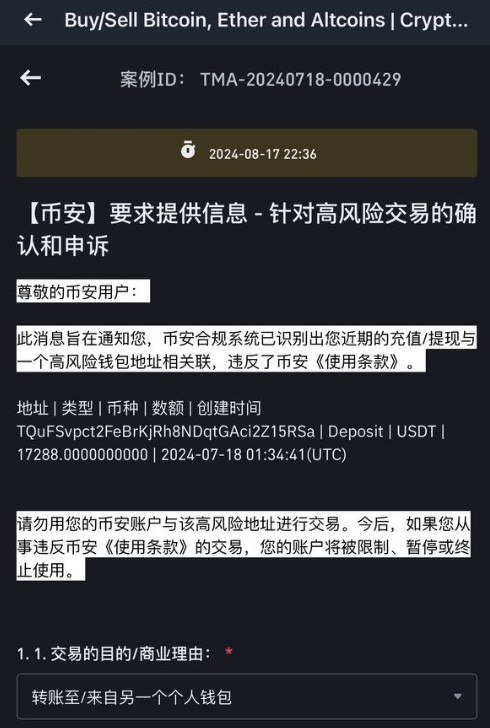 Buy/Sell Bitcoin, Ether and Altcoins | Crypt...

案例ID： TMA-20240718-0000429

2024-08-17 22:36

【币安】要求提供信息 - 针对高风险交易的确认和申诉

尊敬的币安用户：

此消息旨在通知您，币安合规系统已识别出您近期的充值/提现与一个高风险钱包地址相关联，违反了币安《使用条款》。

地址 | 类型 | 币种 | 数额 | 创建时间
TQuFSvpct2FeBrKjRh8NDqtGAci2Z15RSa | Deposit | USDT | 17288.0000000000 | 2024-07-18 01:34:41(UTC)

请勿用您的币安账户与该高风险地址进行交易。今后，如果您从事违反币安《使用条款》的交易，您的账户将被限制、暂停或终止使用。

1. 1. 交易的目的/商业理由： *

转账至/来自另一个个人钱包